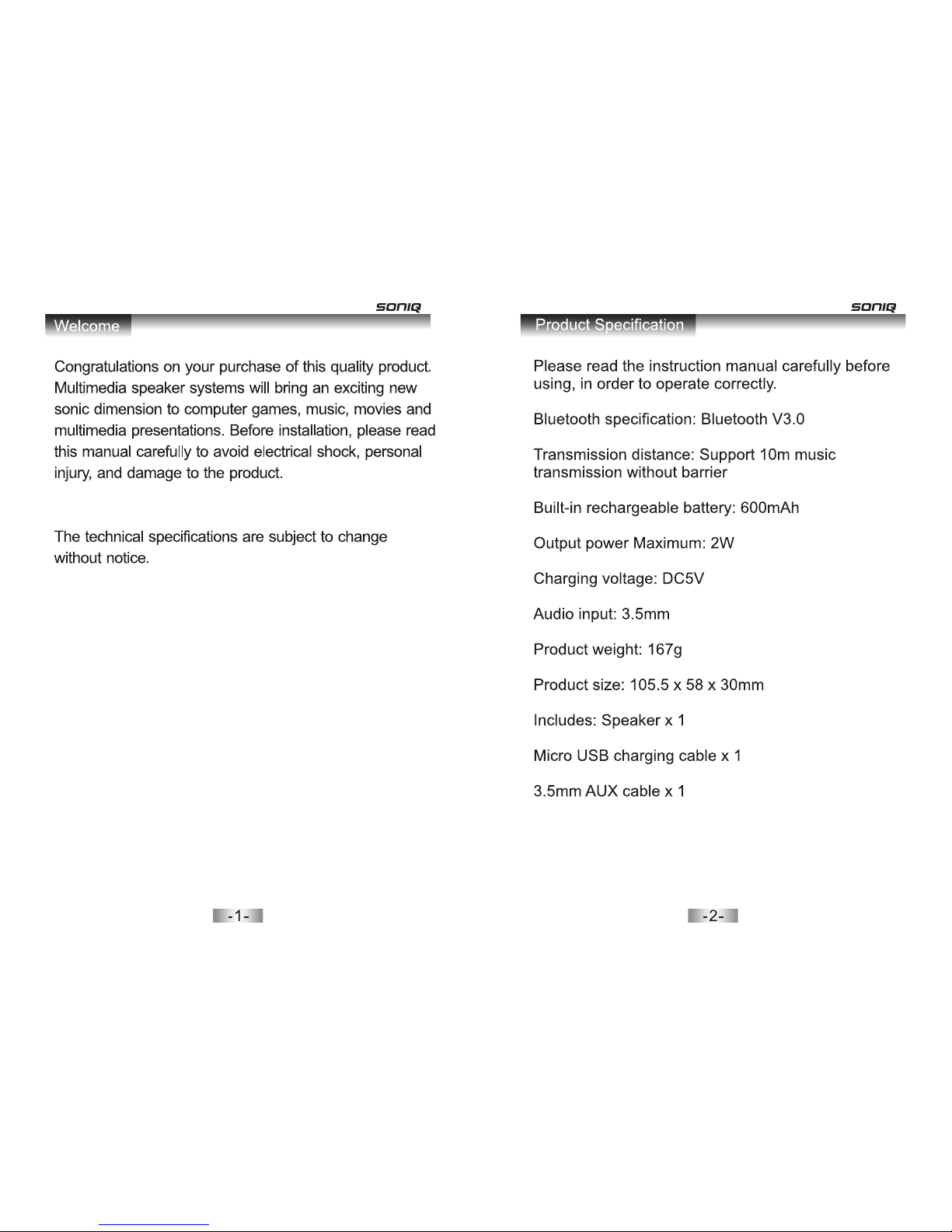 SONIQ

Welcome

Congratulations on your purchase of this quality product. Multimedia speaker systems will bring an exciting new sonic dimension to computer games, music, movies and multimedia presentations. Before installation, please read this manual carefully to avoid electrical shock, personal injury, and damage to the product.

The technical specifications are subject to change without notice.

-1-

SONIQ

Product Specification

Please read the instruction manual carefully before using, in order to operate correctly.

Bluetooth specification: Bluetooth V3.0

Transmission distance: Support 10m music transmission without barrier

Built-in rechargeable battery: 600mAh

Output power Maximum: 2W

Charging voltage: DC5V

Audio input: 3.5mm

Product weight: 167g

Product size: 105.5 x 58 x 30mm

Includes: Speaker x 1

Micro USB charging cable x 1

3.5mm AUX cable x 1

-2-